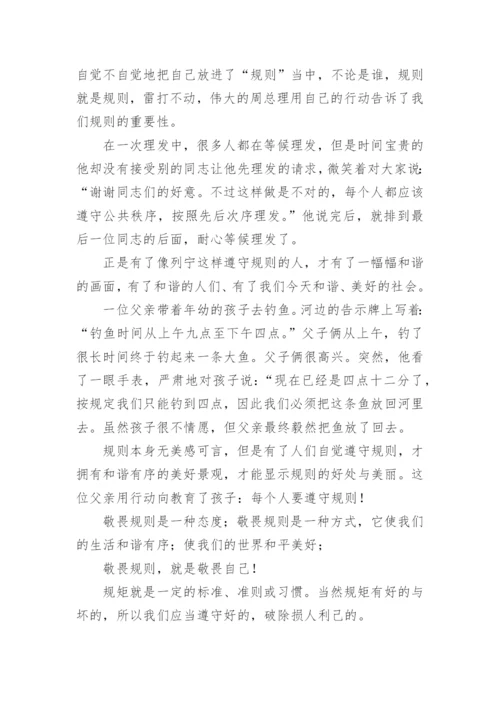 自觉不自觉地把自己放进了“规则”当中，不论是谁，规则就是规则，雷打不动，伟大的周总理用自己的行动告诉了我们规则的重要性。

在一次理发中，很多人都在等候理发，但是时间宝贵的他却没有接受别的同志让他先理发的请求，微笑着对大家说：“谢谢同志们的好意。不过这样做是不对的，每个人都应该遵守公共秩序，按照先后次序理发。”他说完后，就排到最后一位同志的后面，耐心等候理发了。

正是有了像列宁这样遵守规则的人，才有了一幅幅和谐的画面，有了和谐的人们、有了我们今天和谐、美好的社会。

一位父亲带着年幼的孩子去钓鱼。河边的告示牌上写着：“钓鱼时间从上午九点至下午四点。”父子俩从上午，钓了很长时间终于钓起来一条大鱼。父子俩很高兴。突然，他看了一眼手表，严肃地对孩子说：“现在已经是四点十二分了，按规定我们只能钓到四点，因此我们必须把这条鱼放回河里去。虽然孩子很不情愿，但父亲最终毅然把鱼放了回去。

规则本身无美感可言，但是有了人们自觉遵守规则，才拥有和谐有序的美好景观，才能显示规则的好处与美丽。这位父亲用行动向教育了孩子：每个人要遵守规则！

敬畏规则是一种态度；敬畏规则是一种方式，它使我们的生活和谐有序；使我们的世界和平美好；

敬畏规则，就是敬畏自己！

规矩就是一定的标准、准则或习惯。当然规矩有好的与坏的，所以我们应当遵守好的，破除损人利己的。